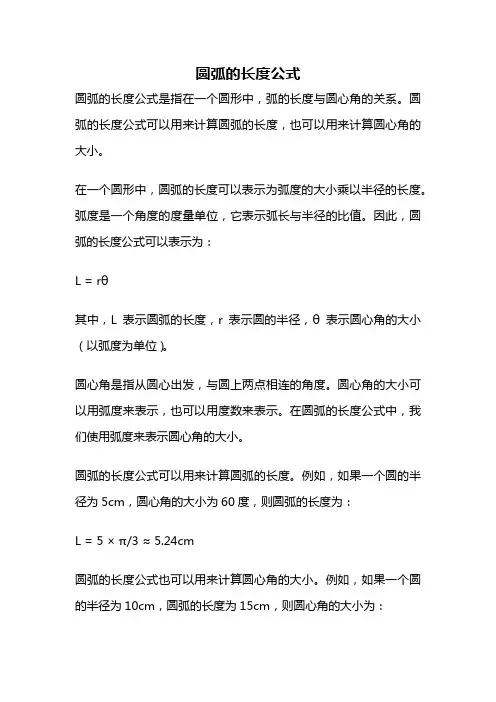 圆弧的长度公式

圆弧的长度公式是指在一个圆形中，弧的长度与圆心角的关系。圆弧的长度公式可以用来计算圆弧的长度，也可以用来计算圆心角的大小。

在一个圆形中，圆弧的长度可以表示为弧度的大小乘以半径的长度。弧度是一个角度的度量单位，它表示弧长与半径的比值。因此，圆弧的长度公式可以表示为：

$L = r\theta$

其中，L 表示圆弧的长度，r 表示圆的半径，θ 表示圆心角的大小（以弧度为单位）。

圆心角是指从圆心出发，与圆上两点相连的角度。圆心角的大小可以用弧度来表示，也可以用度数来表示。在圆弧的长度公式中，我们使用弧度来表示圆心角的大小。

圆弧的长度公式可以用来计算圆弧的长度。例如，如果一个圆的半径为 5cm，圆心角的大小为 60 度，则圆弧的长度为：

$L = 5 \times \pi/3 \approx 5.24cm$

圆弧的长度公式也可以用来计算圆心角的大小。例如，如果一个圆的半径为 10cm，圆弧的长度为 15cm，则圆心角的大小为：